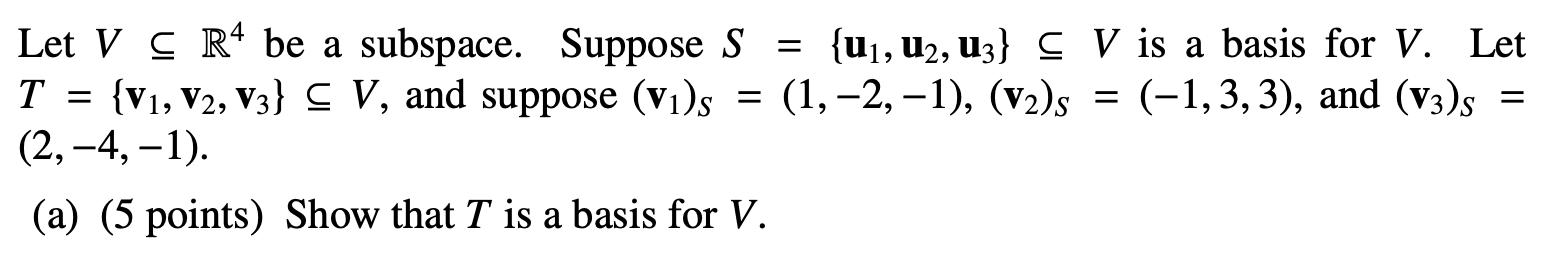 Let $V \subseteq \mathbb{R}^4$ be a subspace. Suppose $S = \{\mathbf{u}_1, \mathbf{u}_2, \mathbf{u}_3\} \subseteq V$ is a basis for $V$. Let $T = \{\mathbf{v}_1, \mathbf{v}_2, \mathbf{v}_3\} \subseteq V$, and suppose $(\mathbf{v}_1)_S = (1, -2, -1)$, $(\mathbf{v}_2)_S = (-1, 3, 3)$, and $(\mathbf{v}_3)_S = (2, -4, -1)$.

(a) (5 points) Show that $T$ is a basis for $V$.